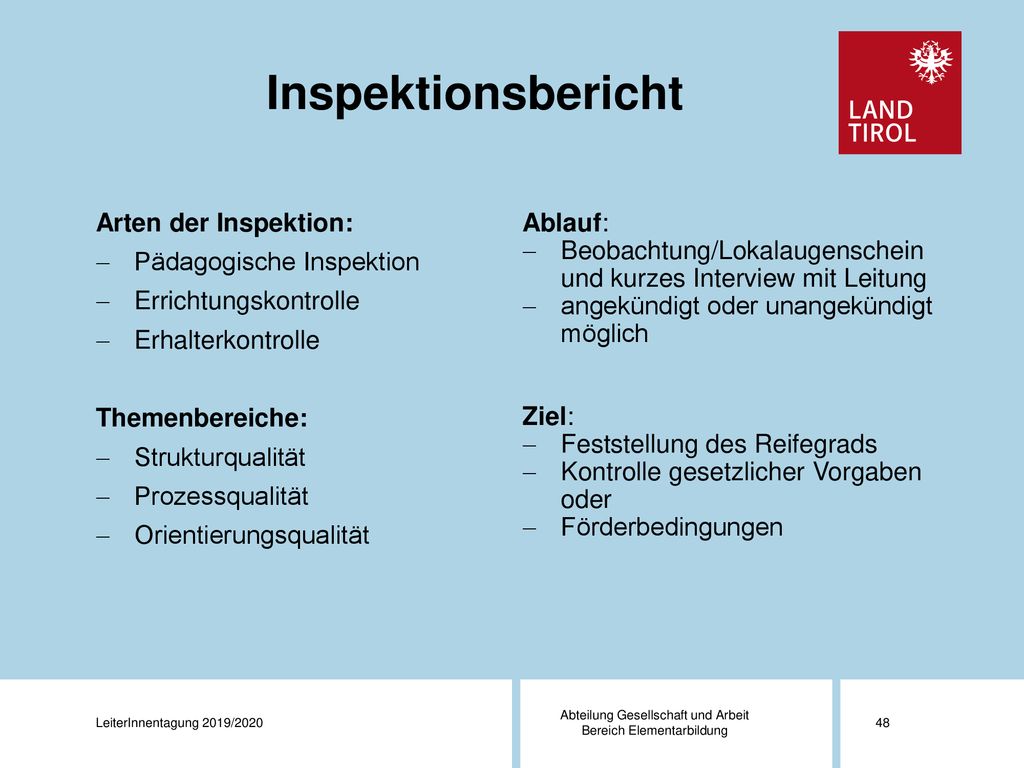 Inspektionsbericht

LAND TIROL

Arten der Inspektion:
– Pädagogische Inspektion
– Errichtungskontrolle
– Erhalterkontrolle

Themenbereiche:
– Strukturqualität
– Prozessqualität
– Orientierungsqualität

Ablauf:
– Beobachtung/Lokalaugenschein und kurzes Interview mit Leitung
– angekündigt oder unangekündigt möglich

Ziel:
– Feststellung des Reifegrads
– Kontrolle gesetzlicher Vorgaben oder
– Förderbedingungen

LeiterInnentagung 2019/2020

Abteilung Gesellschaft und Arbeit
Bereich Elementarbildung

48